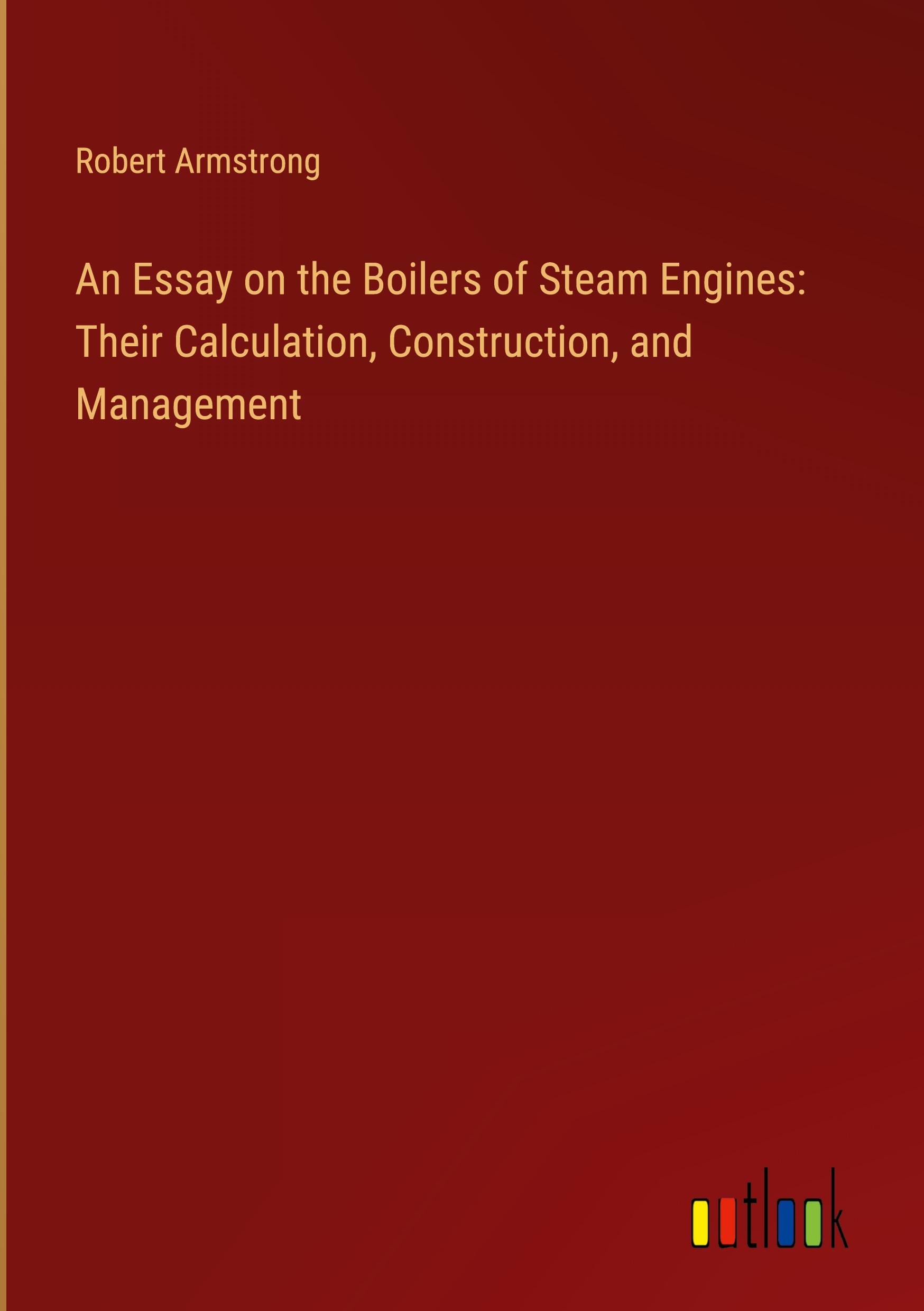 Robert Armstrong

An Essay on the Boilers of Steam Engines: Their Calculation, Construction, and Management

outlook